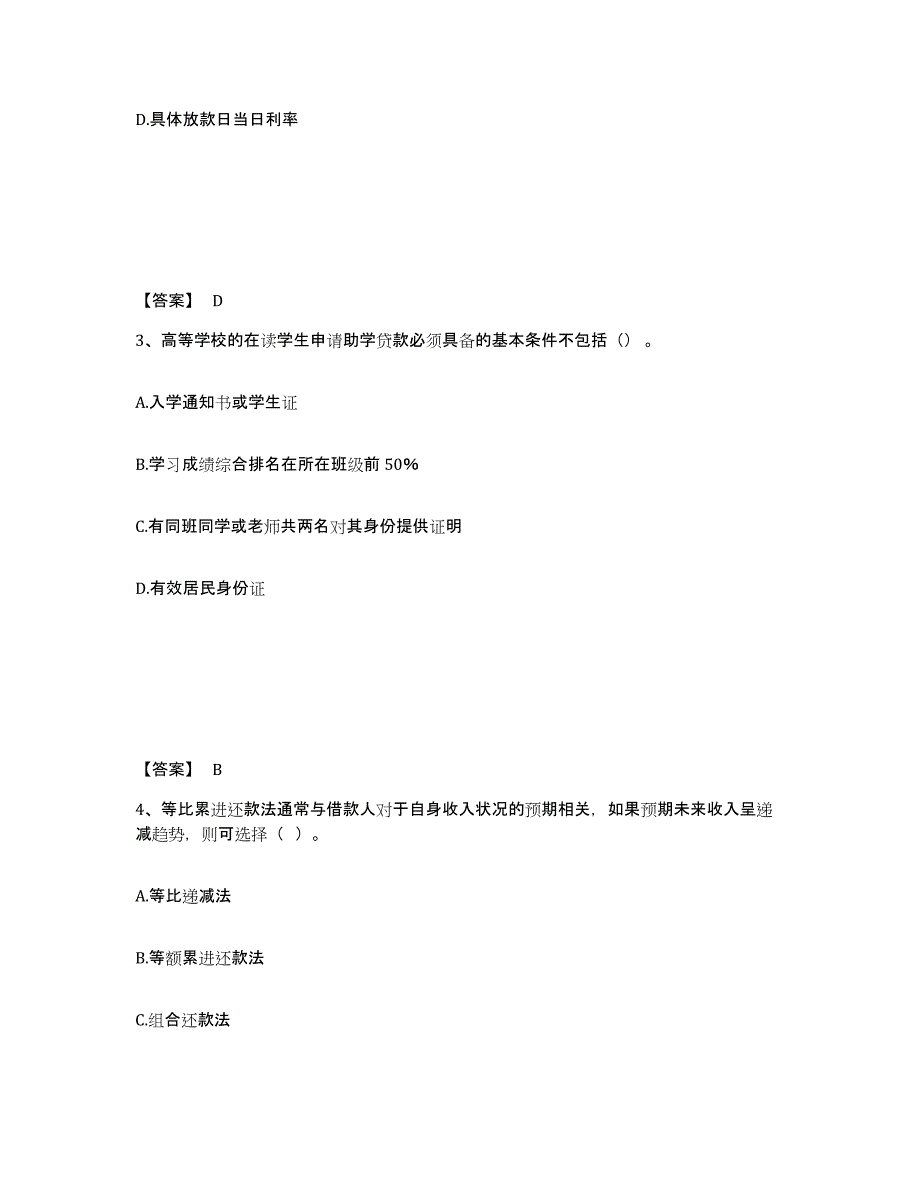 D.具体放款日当日利率

【答案】 D

3、高等学校的在读学生申请助学贷款必须具备的基本条件不包括（）。

A.入学通知书或学生证

B.学习成绩综合排名在所在班级前 50%

C.有同班同学或老师共两名对其身份提供证明

D.有效居民身份证

【答案】 B

4、等比累进还款法通常与借款人对于自身收入状况的预期相关，如果预期未来收入呈递减趋势，则可选择（ ）。

A.等比递减法

B.等额累进还款法

C.组合还款法